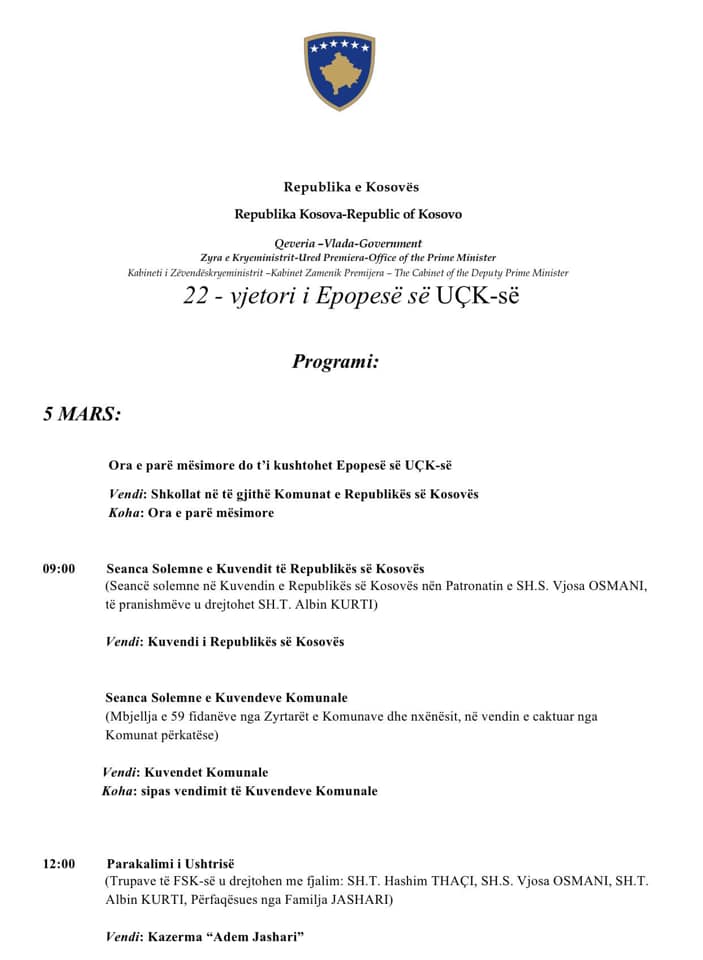 Republika e Kosovës

Republika Kosova-Republic of Kosovo

Qeveria –Vlada-Government
Zyra e Kryeministrit-Ured Premiera-Office of the Prime Minister
Kabineti i Zëvendëskryeministrit –Kabinet Zamenik Premijera – The Cabinet of the Deputy Prime Minister

22 - vjetori i Epopesë së UÇK-së

Programi:

5 MARS:

Ora e parë mësimore do t'i kushtohet Epopesë së UÇK-së

Vendi: Shkollat në të gjithë Komunat e Republikës së Kosovës
Koha: Ora e parë mësimore

09:00 Seanca Solemne e Kuvendit të Republikës së Kosovës
(Seancë solemne në Kuvendin e Republikës së Kosovës nën Patronatin e SH.S. Vjosa OSMANI, të pranishmëve u drejtohet SH.T. Albin KURTI)

Vendi: Kuvendi i Republikës së Kosovës

Seanca Solemne e Kuvendeve Komunale
(Mbjellja e 59 fidanëve nga Zyrtarët e Komunave dhe nxënësit, në vendin e caktuar nga Komunat përkatëse)

Vendi: Kuvendet Komunale
Koha: sipas vendimit të Kuvendeve Komunale

12:00 Parakalimi i Ushtrisë
(Trupave të FSK-së u drejtohen me fjalim: SH.T. Hashim THAÇI, SH.S. Vjosa OSMANI, SH.T. Albin KURTI, Përfaqësues nga Familja JASHARI)

Vendi: Kazerma "Adem Jashari"